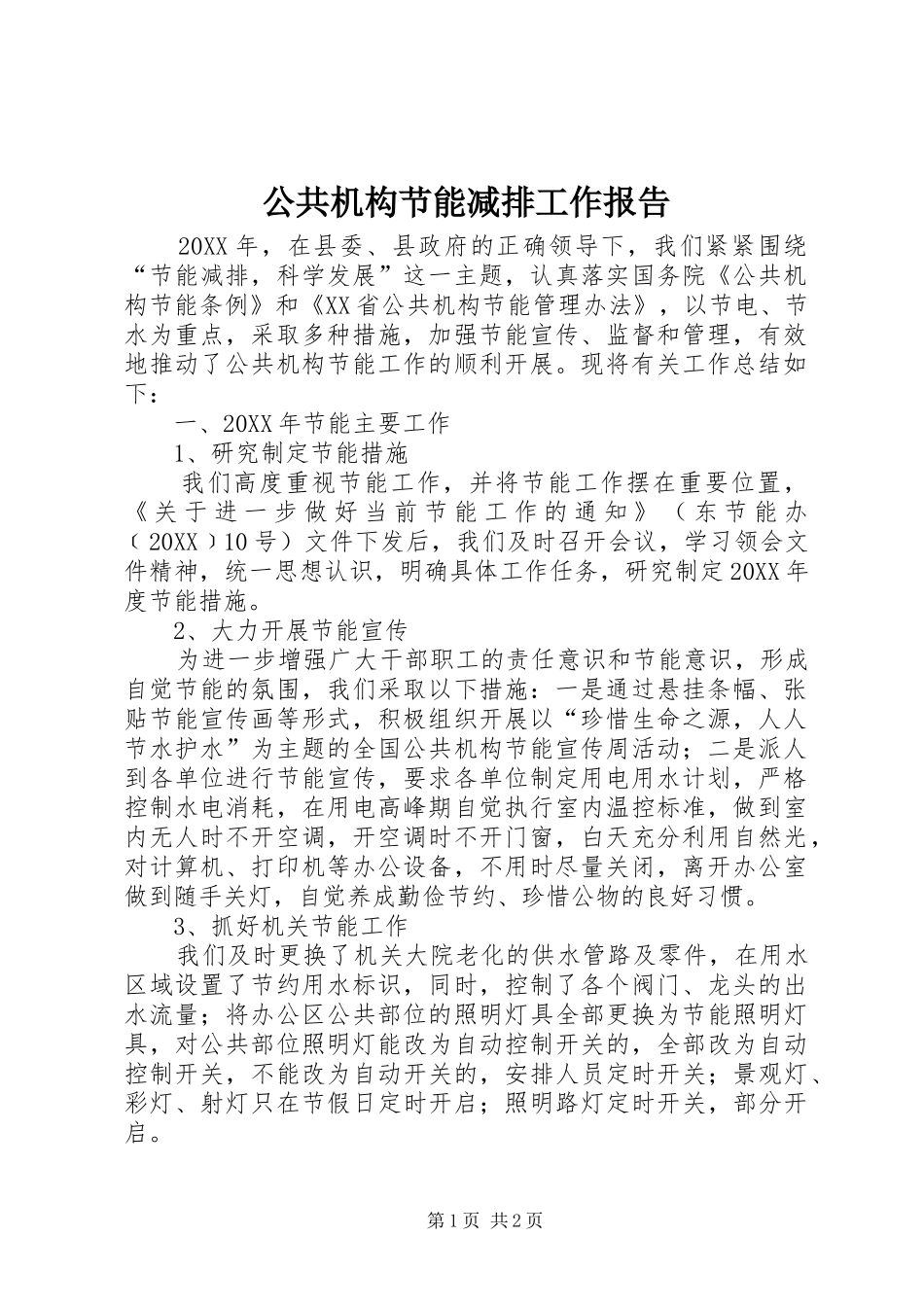 公共机构节能减排工作报告

20XX 年，在县委、县政府的正确领导下，我们紧紧围绕“节能减排，科学发展”这一主题，认真落实国务院《公共机构节能条例》和《XX 省公共机构节能管理办法》，以节电、节水为重点，采取多种措施，加强节能宣传、监督和管理，有效地推动了公共机构节能工作的顺利开展。现将有关工作总结如下：

一、20XX 年节能主要工作

1、研究制定节能措施

我们高度重视节能工作，并将节能工作摆在重要位置，《关于进一步做好当前节能工作的通知》（东节能办〔20XX〕10 号）文件下发后，我们及时召开会议，学习领会文件精神，统一思想认识，明确具体工作任务，研究制定 20XX 年度节能措施。

2、大力开展节能宣传

为进一步增强广大干部职工的责任意识和节能意识，形成自觉节能的氛围，我们采取以下措施：一是通过悬挂条幅、张贴节能宣传画等形式，积极组织开展以“珍惜生命之源，人人节水护水”为主题的全国公共机构节能宣传周活动；二是派人到各单位进行节能宣传，要求各单位制定用电用水计划，严格控制水电消耗，在用电高峰期自觉执行室内温控标准，做到室内无人时不开空调，开空调时不开门窗，白天充分利用自然光，对计算机、打印机等办公设备，不用时尽量关闭，离开办公室做到随手关灯，自觉养成勤俭节约、珍惜公物的良好习惯。

3、抓好机关节能工作

我们及时更换了机关大院老化的供水管路及零件，在用水区域设置了节约用水标识，同时，控制了各个阀门、龙头的出水流量；将办公区公共部位的照明灯具全部更换为节能照明灯具，对公共部位照明灯能改为自动控制开关的，全部改为自动控制开关，不能改为自动开关的，安排人员定时开关；景观灯、彩灯、射灯只在节假日定时开启；照明路灯定时开关，部分开启。

第 1 页 共 2 页